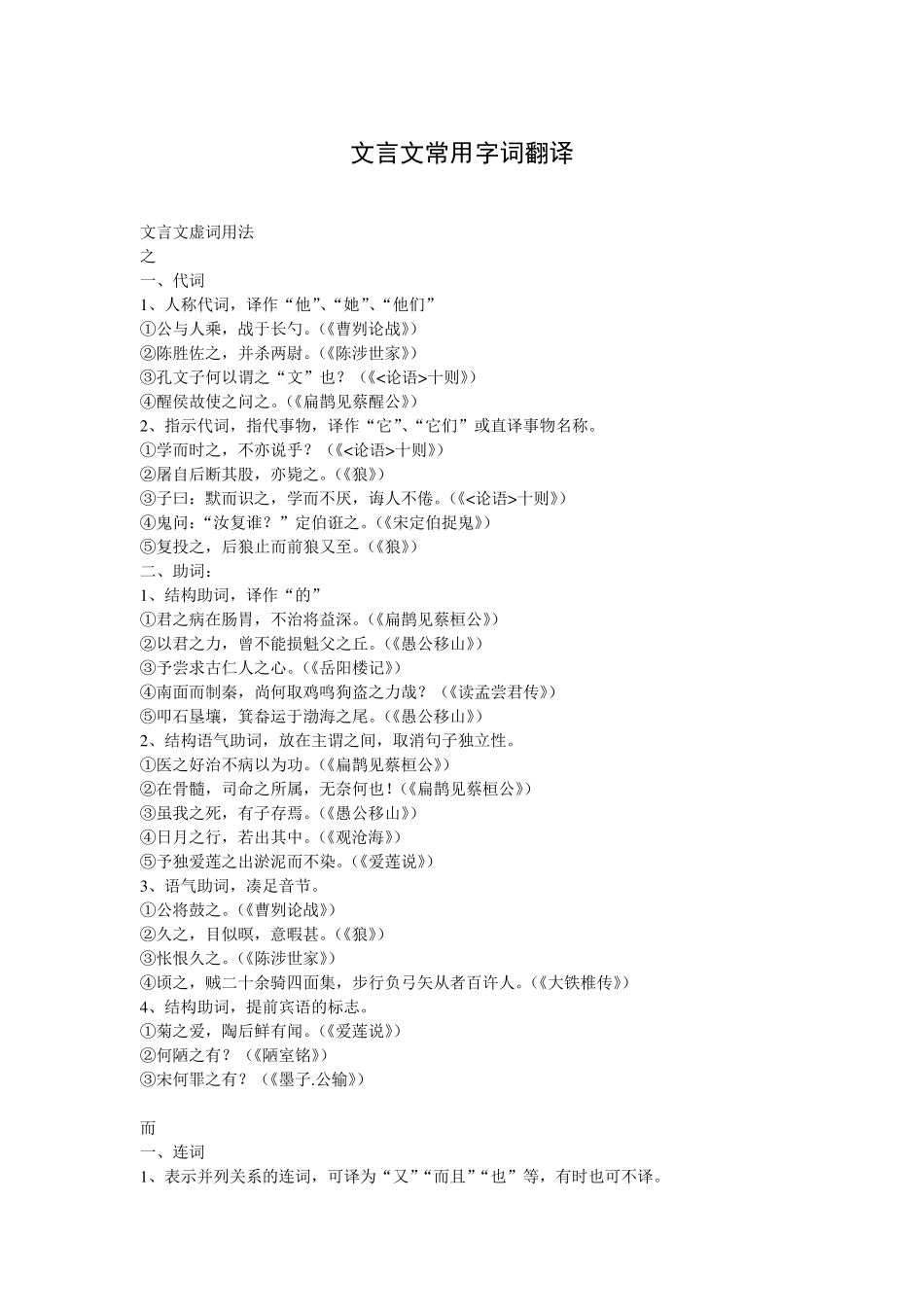 文言文常用字词翻译

文言文虚词用法
之
一、代词
1、人称代词，译作“他”、“她”、“他们”
①公与人乘，战于长勺。(《曹刿论战》)
②陈胜佐之，并杀两尉。(《陈涉世家》)
③孔文子何以谓之“文”也？（《<论语>十则》)
④醒侯故使之问之。(《扁鹊见蔡醒公》)
2、指示代词，指代事物，译作“它”、“它们”或直译事物名称。
①学而时之，不亦说乎？（《<论语>十则》)
②屠自后断其股，亦毙之。(《狼》)
③子曰：默而识之，学而不厌，诲人不倦。(《<论语>十则》)
④鬼问：“汝复谁？”定伯诳之。(《宋定伯捉鬼》)
⑤复投之，后狼止而前狼又至。(《狼》)
二、助词：
1、结构助词，译作“的”
①君之病在肠胃，不治将益深。(《扁鹊见蔡桓公》)
②以君之力，曾不能损魁父之丘。(《愚公移山》)
③予尝求古仁人之心。(《岳阳楼记》)
④南面而制秦，尚何取鸡鸣狗盗之力哉？（《读孟尝君传》)
⑤叩石垦壤，箕畚运于渤海之尾。(《愚公移山》)
2、结构语气助词，放在主谓之间，取消句子独立性。
①医之好治不病以为功。(《扁鹊见蔡桓公》)
②在骨髓，司命之所属，无奈何也！(《扁鹊见蔡桓公》)
③虽我之死，有子存焉。(《愚公移山》)
④日月之行，若出其中。(《观沧海》)
⑤予独爱莲之出淤泥而不染。(《爱莲说》)
3、语气助词，凑足音节。
①公将鼓之。(《曹刿论战》)
②久之，目似瞑，意暇甚。(《狼》)
③怅恨久之。(《陈涉世家》)
④顷之，贼二十余骑四面集，步行负弓矢从者百许人。(《大铁椎传》)
4、结构助词，提前宾语的标志。
①菊之爱，陶后鲜有闻。(《爱莲说》)
②何陋之有？（《陋室铭》)
③宋何罪之有？（《墨子.公输》)

而
一、连词
1、表示并列关系的连词，可译为“又”“而且”“也”等，有时也可不译。